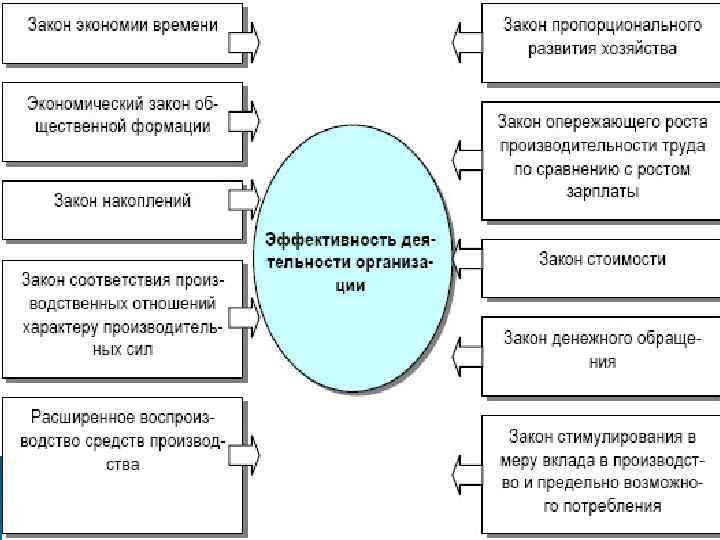 Закон экономии времени

Экономический закон общественной формации

Закон накоплений

Закон соответствия производственных отношений характеру производительных сил

Расширенное воспроизводство средств производства

Эффективность деятельности организации

Закон пропорционального развития хозяйства

Закон опережающего роста производительности труда по сравнению с ростом зарплаты

Закон стоимости

Закон денежного обращения

Закон стимулирования в меру вклада в производство и предельно возможного потребления